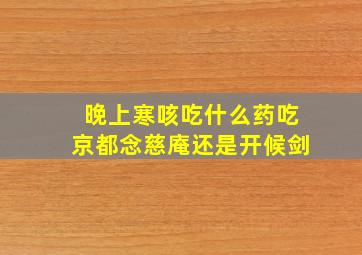 晚上寒咳吃什么药吃
京都念慈庵还是开候剑